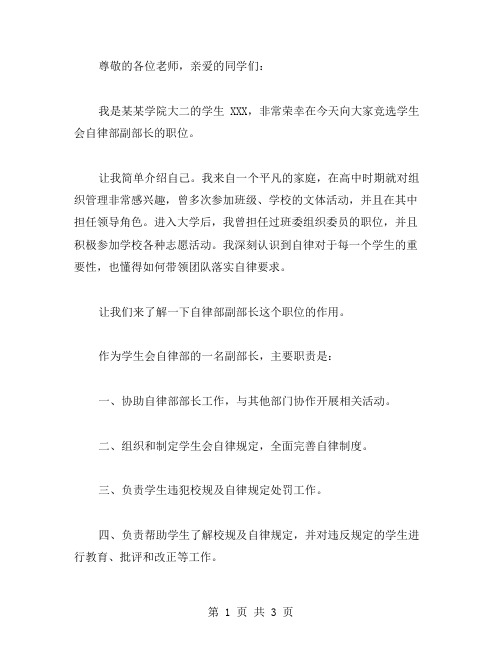 尊敬的各位老师，亲爱的同学们：

我是某某学院大二的学生 XXX，非常荣幸在今天向大家竞选学生会自律部副部长的职位。

让我简单介绍自己。我来自一个平凡的家庭，在高中时期就对组织管理非常感兴趣，曾多次参加班级、学校的文体活动，并且在其中担任领导角色。进入大学后，我曾担任过班委组织委员的职位，并且积极参加学校各种志愿活动。我深刻认识到自律对于每一个学生的重要性，也懂得如何带领团队落实自律要求。

让我们来了解一下自律部副部长这个职位的作用。

作为学生会自律部的一名副部长，主要职责是：

一、协助自律部部长工作，与其他部门协作开展相关活动。

二、组织和制定学生会自律规定，全面完善自律制度。

三、负责学生违犯校规及自律规定处罚工作。

四、负责帮助学生了解校规及自律规定，并对违反规定的学生进行教育、批评和改正等工作。

第 1 页 共 3 页